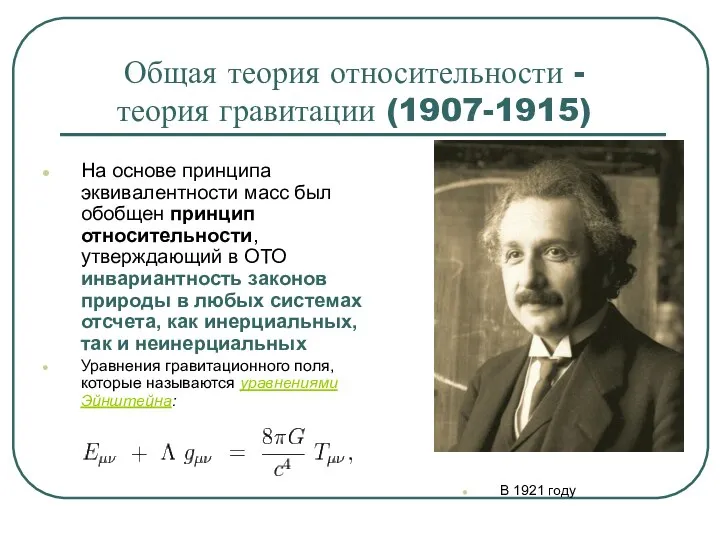 Общая теория относительности - теория гравитации (1907-1915)

На основе принципа эквивалентности масс был обобщен принцип относительности, утверждающий в ОТО инвариантность законов природы в любых системах отсчета, как инерциальных, так и неинерциальных

Уравнения гравитационного поля, которые называются уравнениями Эйнштейна:

$E_{\mu\nu} + \Lambda g_{\mu\nu} = \frac{8\pi G}{c^4} T_{\mu\nu},$

В 1921 году